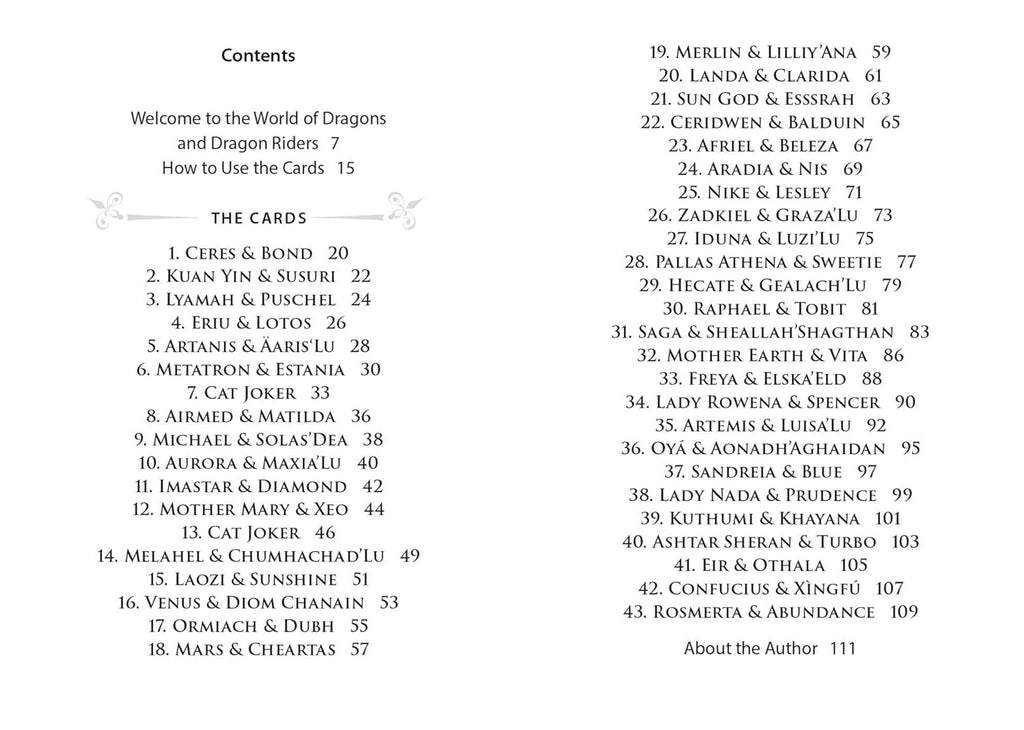 Contents

Welcome to the World of Dragons and Dragon Riders 7
How to Use the Cards 15

THE CARDS

1. Ceres & Bond 20
2. Kuan Yin & Susuri 22
3. Lyamah & Puschel 24
4. Eriu & Lotos 26
5. Artanis & Äaris'Lu 28
6. Metatron & Estania 30
7. Cat Joker 33
8. Airmed & Matilda 36
9. Michael & Solas'Dea 38
10. Aurora & Maxia'Lu 40
11. Imastar & Diamond 42
12. Mother Mary & Xeo 44
13. Cat Joker 46
14. Melahel & Chumhachad'Lu 49
15. Laozi & Sunshine 51
16. Venus & Diom Chanain 53
17. Ormiach & Dubh 55
18. Mars & Cheartas 57
19. Merlin & Lilliy'Ana 59
20. Landa & Clarida 61
21. Sun God & Esssrah 63
22. Ceridwen & Balduin 65
23. Afriel & Beleza 67
24. Aradia & Nis 69
25. Nike & Lesley 71
26. Zadkiel & Graza'Lu 73
27. Iduna & Luzi'Lu 75
28. Pallas Athena & Sweetie 77
29. Hecate & Gealach'Lu 79
30. Raphael & Tobit 81
31. Saga & Sheallah'Shagthan 83
32. Mother Earth & Vita 86
33. Freya & Elska'Eld 88
34. Lady Rowena & Spencer 90
35. Artemis & Luisa'Lu 92
36. Oyá & Aonadh'Aghaidan 95
37. Sandreia & Blue 97
38. Lady Nada & Prudence 99
39. Kuthumi & Khayana 101
40. Ashtar Sheran & Turbo 103
41. Eir & Othala 105
42. Confucius & Xìngfú 107
43. Rosmerta & Abundance 109

About the Author 111